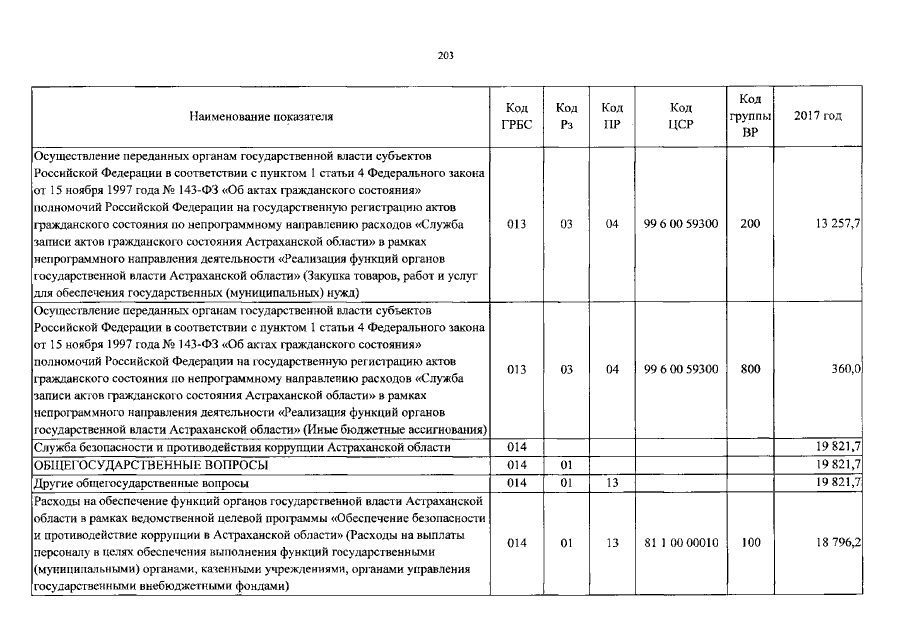 203

| Наименование показателя | Код ГРБС | Код Рз | Код ПР | Код ЦСР | Код группы ВР | 2017 год |
|---|---|---|---|---|---|---|
| Осуществление переданных органам государственной власти субъектов Российской Федерации в соответствии с пунктом 1 статьи 4 Федерального закона от 15 ноября 1997 года № 143-ФЗ «Об актах гражданского состояния» полномочий Российской Федерации на государственную регистрацию актов гражданского состояния по непрограммному направлению расходов «Служба записи актов гражданского состояния Астраханской области» в рамках непрограммного направления деятельности «Реализация функций органов государственной власти Астраханской области» (Закупка товаров, работ и услуг для обеспечения государственных (муниципальных) нужд) | 013 | 03 | 04 | 99 6 00 59300 | 200 | 13 257,7 |
| Осуществление переданных органам государственной власти субъектов Российской Федерации в соответствии с пунктом 1 статьи 4 Федерального закона от 15 ноября 1997 года № 143-ФЗ «Об актах гражданского состояния» полномочий Российской Федерации на государственную регистрацию актов гражданского состояния по непрограммному направлению расходов «Служба записи актов гражданского состояния Астраханской области» в рамках непрограммного направления деятельности «Реализация функций органов государственной власти Астраханской области» (Иные бюджетные ассигнования) | 013 | 03 | 04 | 99 6 00 59300 | 800 | 360,0 |
| Служба безопасности и противодействия коррупции Астраханской области | 014 | | | | | 19 821,7 |
| ОБЩЕГОСУДАРСТВЕННЫЕ ВОПРОСЫ | 014 | 01 | | | | 19 821,7 |
| Другие общегосударственные вопросы | 014 | 01 | 13 | | | 19 821,7 |
| Расходы на обеспечение функций органов государственной власти Астраханской области в рамках ведомственной целевой программы «Обеспечение безопасности и противодействие коррупции в Астраханской области» (Расходы на выплаты персоналу в целях обеспечения выполнения функций государственными (муниципальными) органами, казенными учреждениями, органами управления государственными внебюджетными фондами) | 014 | 01 | 13 | 81 1 00 00010 | 100 | 18 796,2 |